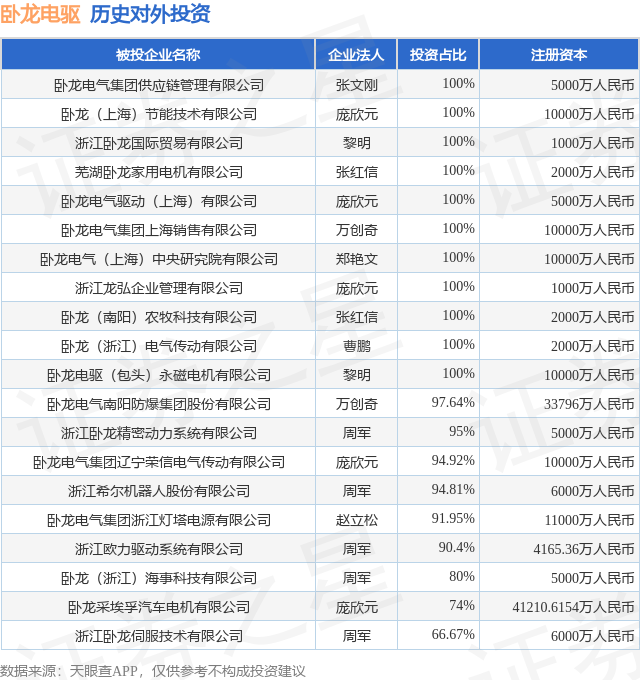 卧龙电驱 历史对外投资

| 被投企业名称 | 企业法人 | 投资占比 | 注册资本 |
|---|---|---|---|
| 卧龙电气集团供应链管理有限公司 | 张文刚 | 100% | 5000万人民币 |
| 卧龙（上海）节能技术有限公司 | 庞欣元 | 100% | 10000万人民币 |
| 浙江卧龙国际贸易有限公司 | 黎明 | 100% | 1000万人民币 |
| 芜湖卧龙家用电机有限公司 | 张红信 | 100% | 2000万人民币 |
| 卧龙电气驱动（上海）有限公司 | 庞欣元 | 100% | 5000万人民币 |
| 卧龙电气集团上海销售有限公司 | 万创奇 | 100% | 10000万人民币 |
| 卧龙电气（上海）中央研究院有限公司 | 郑艳文 | 100% | 10000万人民币 |
| 浙江龙弘企业管理有限公司 | 庞欣元 | 100% | 1000万人民币 |
| 卧龙（南阳）农牧科技有限公司 | 张红信 | 100% | 2000万人民币 |
| 卧龙（浙江）电气传动有限公司 | 曹鹏 | 100% | 2000万人民币 |
| 卧龙电驱（包头）永磁电机有限公司 | 黎明 | 100% | 10000万人民币 |
| 卧龙电气南阳防爆集团股份有限公司 | 万创奇 | 97.64% | 33796万人民币 |
| 浙江卧龙精密动力系统有限公司 | 周军 | 95% | 5000万人民币 |
| 卧龙电气集团辽宁荣信电气传动有限公司 | 庞欣元 | 94.92% | 10000万人民币 |
| 浙江希尔机器人股份有限公司 | 周军 | 94.81% | 6000万人民币 |
| 卧龙电气集团浙江灯塔电源有限公司 | 赵立松 | 91.95% | 11000万人民币 |
| 浙江欧力驱动系统有限公司 | 周军 | 90.4% | 4165.36万人民币 |
| 卧龙（浙江）海事科技有限公司 | 周军 | 80% | 5000万人民币 |
| 卧龙采埃孚汽车电机有限公司 | 庞欣元 | 74% | 41210.6154万人民币 |
| 浙江卧龙伺服技术有限公司 | 周军 | 66.67% | 6000万人民币 |

数据来源：天眼查APP，仅供参考不构成投资建议

证券之星